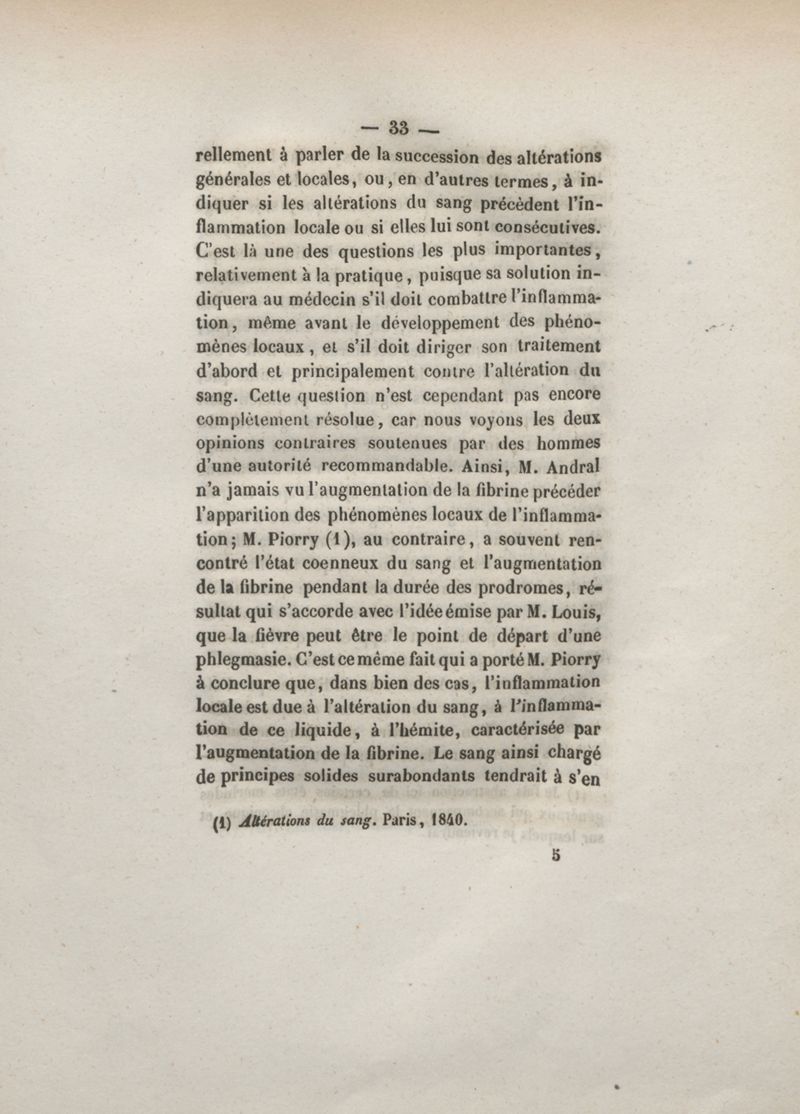 — 33 —

rellement à parler de la succession des altérations générales et locales, ou, en d'autres termes, à indiquer si les altérations du sang précèdent l'inflammation locale ou si elles lui sont consécutives. C'est là une des questions les plus importantes, relativement à la pratique, puisque sa solution indiquera au médecin s'il doit combattre l'inflammation, même avant le développement des phénomènes locaux, et s'il doit diriger son traitement d'abord et principalement contre l'altération du sang. Cette question n'est cependant pas encore complètement résolue, car nous voyons les deux opinions contraires soutenues par des hommes d'une autorité recommandable. Ainsi, M. Andral n'a jamais vu l'augmentation de la fibrine précéder l'apparition des phénomènes locaux de l'inflammation; M. Piorry (1), au contraire, a souvent rencontré l'état coenneux du sang et l'augmentation de la fibrine pendant la durée des prodromes, résultat qui s'accorde avec l'idée émise par M. Louis, que la fièvre peut être le point de départ d'une phlegmasie. C'est ce même fait qui a porté M. Piorry à conclure que, dans bien des cas, l'inflammation locale est due à l'altération du sang, à l'inflammation de ce liquide, à l'hémite, caractérisée par l'augmentation de la fibrine. Le sang ainsi chargé de principes solides surabondants tendrait à s'en

(1) Altérations du sang. Paris, 1840.

5